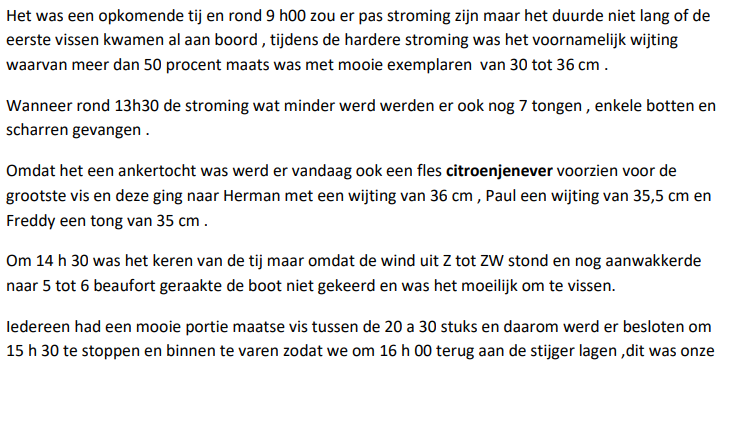 Het was een opkomende tij en rond 9 h00 zou er pas stroming zijn maar het duurde niet lang of de eerste vissen kwamen al aan boord , tijdens de hardere stroming was het voornamelijk wijting waarvan meer dan 50 procent maats was met mooie exemplaren van 30 tot 36 cm .

Wanneer rond 13h30 de stroming wat minder werd werden er ook nog 7 tongen , enkele botten en scharren gevangen .

Omdat het een ankertocht was werd er vandaag ook een fles citroenjenever voorzien voor de grootste vis en deze ging naar Herman met een wijting van 36 cm , Paul een wijting van 35,5 cm en Freddy een tong van 35 cm .

Om 14 h 30 was het keren van de tij maar omdat de wind uit Z tot ZW stond en nog aanwakkerde naar 5 tot 6 beaufort geraakte de boot niet gekeerd en was het moeilijk om te vissen.

Iedereen had een mooie portie maatse vis tussen de 20 a 30 stuks en daarom werd er besloten om 15 h 30 te stoppen en binnen te varen zodat we om 16 h 00 terug aan de stijger lagen ,dit was onze